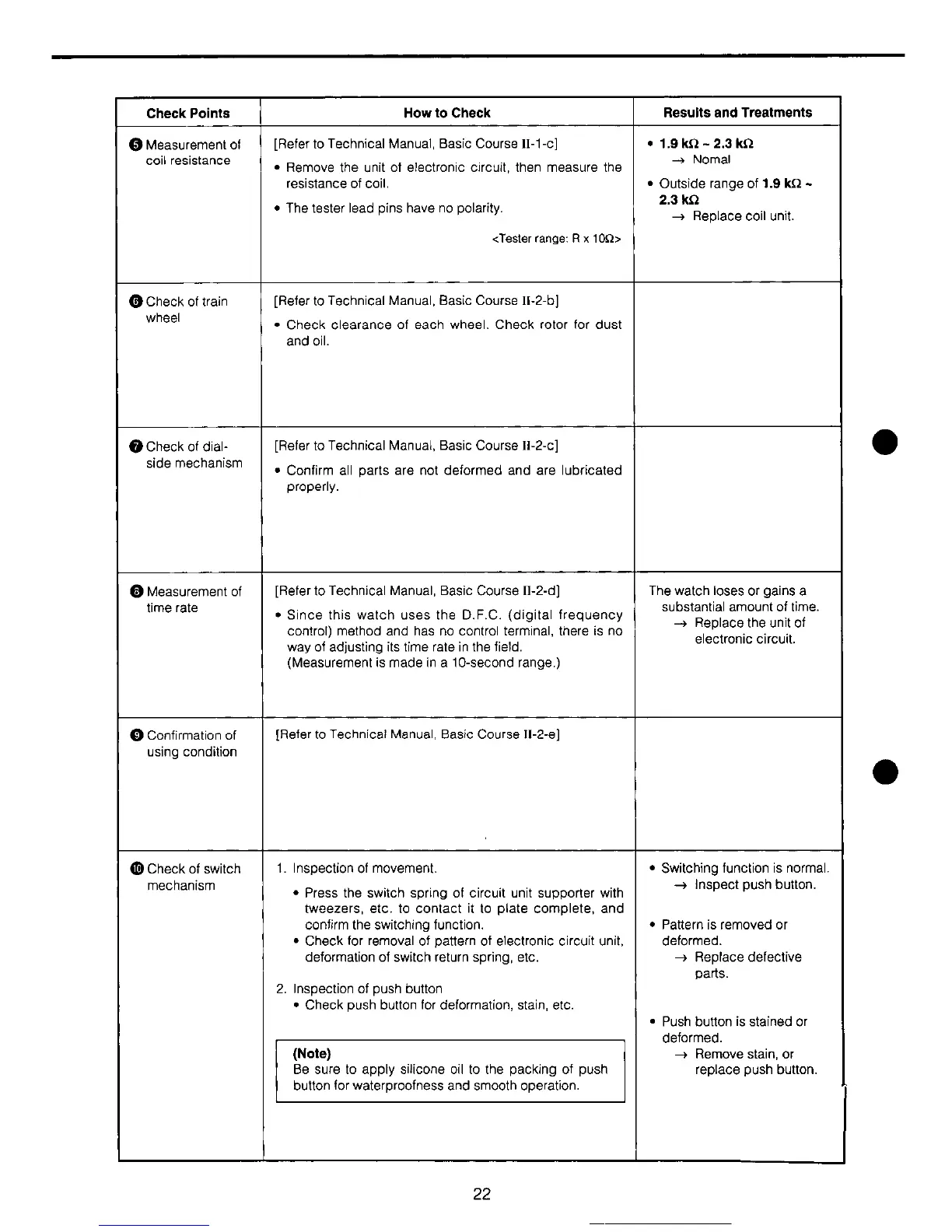 | Check Points | How to Check | Results and Treatments |
|---|---|---|
| ❺ Measurement of coil resistance | [Refer to Technical Manual, Basic Course II-1-c] • Remove the unit of electronic circuit, then measure the resistance of coil. • The tester lead pins have no polarity. <Tester range: R x 10Ω> | • **1.9 kΩ ~ 2.3 kΩ** → Nomal • Outside range of **1.9 kΩ ~ 2.3 kΩ** → Replace coil unit. |
| ❻ Check of train wheel | [Refer to Technical Manual, Basic Course II-2-b] • Check clearance of each wheel. Check rotor for dust and oil. | |
| ❼ Check of dial-side mechanism | [Refer to Technical Manual, Basic Course II-2-c] • Confirm all parts are not deformed and are lubricated properly. | |
| ❽ Measurement of time rate | [Refer to Technical Manual, Basic Course II-2-d] • Since this watch uses the D.F.C. (digital frequency control) method and has no control terminal, there is no way of adjusting its time rate in the field. (Measurement is made in a 10-second range.) | The watch loses or gains a substantial amount of time. → Replace the unit of electronic circuit. |
| ❾ Confirmation of using condition | [Refer to Technical Manual, Basic Course II-2-e] | |
| ❿ Check of switch mechanism | 1. Inspection of movement. • Press the switch spring of circuit unit supporter with tweezers, etc. to contact it to plate complete, and confirm the switching function. • Check for removal of pattern of electronic circuit unit, deformation of switch return spring, etc. 2. Inspection of push button • Check push button for deformation, stain, etc. **(Note)** Be sure to apply silicone oil to the packing of push button for waterproofness and smooth operation. | • Switching function is normal. → Inspect push button. • Pattern is removed or deformed. → Replace defective parts. • Push button is stained or deformed. → Remove stain, or replace push button. |

22